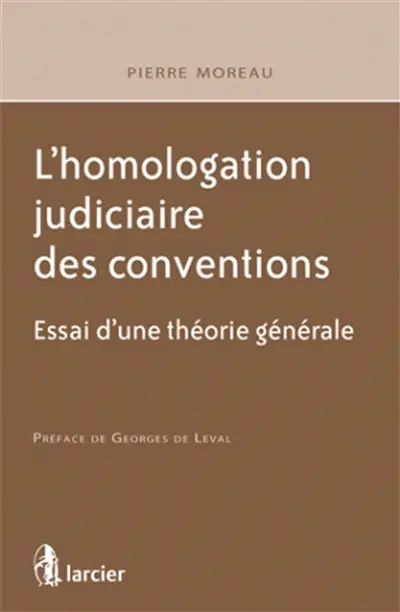 PIERRE MOREAU

L'homologation judiciaire des conventions

Essai d'une théorie générale

Préface de Georges de Leval

larcier